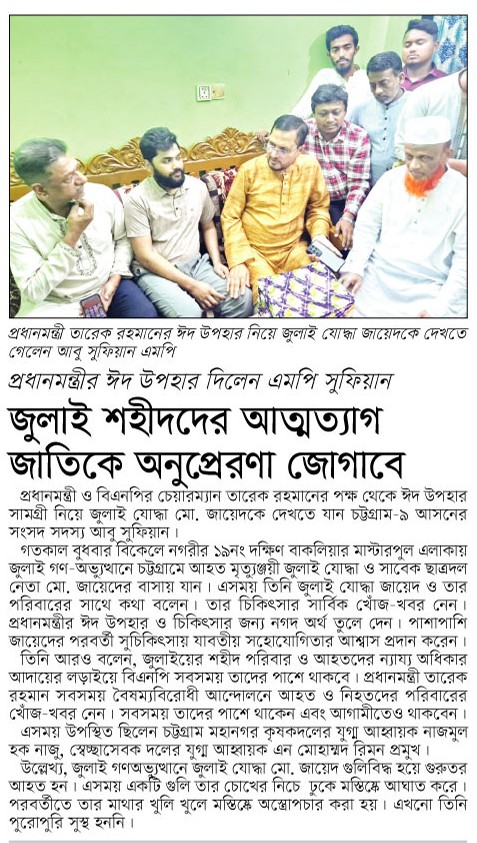 প্রধানমন্ত্রী তারেক রহমানের ঈদ উপহার নিয়ে জুলাই যোদ্ধা জায়েদকে দেখতে গেলেন আবু সুফিয়ান এমপি

প্রধানমন্ত্রীর ঈদ উপহার দিলেন এমপি সুফিয়ান

জুলাই শহীদদের আত্মত্যাগ জাতিকে অনুপ্রেরণা জোগাবে

প্রধানমন্ত্রী ও বিএনপির চেয়ারম্যান তারেক রহমানের পক্ষ থেকে ঈদ উপহার সামগ্রী নিয়ে জুলাই যোদ্ধা মো. জায়েদকে দেখতে যান চট্টগ্রাম-৯ আসনের সংসদ সদস্য আবু সুফিয়ান।

গতকাল বুধবার বিকেলে নগরীর ১৯নং দক্ষিণ বাকলিয়ার মাস্টারপুল এলাকায় জুলাই গণ-অভ্যুত্থানে চট্টগ্রামে আহত মৃত্যুঞ্জয়ী জুলাই যোদ্ধা ও সাবেক ছাত্রদল নেতা মো. জায়েদের বাসায় যান। এসময় তিনি জুলাই যোদ্ধা জায়েদ ও তার পরিবারের সাথে কথা বলেন। তার চিকিৎসার সার্বিক খোঁজ-খবর নেন। প্রধানমন্ত্রীর ঈদ উপহার ও চিকিৎসার জন্য নগদ অর্থ তুলে দেন। পাশাপাশি জায়েদের পরবর্তী সুচিকিৎসায় যাবতীয় সহোযোগিতার আশ্বাস প্রদান করেন।

তিনি আরও বলেন, জুলাইয়ের শহীদ পরিবার ও আহতদের ন্যায্য অধিকার আদায়ের লড়াইয়ে বিএনপি সবসময় তাদের পাশে থাকবে। প্রধানমন্ত্রী তারেক রহমান সবসময় বৈষম্যবিরোধী আন্দোলনে আহত ও নিহতদের পরিবারের খোঁজ-খবর নেন। সবসময় তাদের পাশে থাকেন এবং আগামীতেও থাকবেন।

এসময় উপস্থিত ছিলেন চট্টগ্রাম মহানগর কৃষকদলের যুগ্ম আহ্বায়ক নাজমুল হক নাজু, স্বেচ্ছাসেবক দলের যুগ্ম আহ্বায়ক এন মোহাম্মদ রিমন প্রমুখ।

উল্লেখ্য, জুলাই গণঅভ্যুত্থানে জুলাই যোদ্ধা মো. জায়েদ গুলিবিদ্ধ হয়ে গুরুতর আহত হন। এসময় একটি গুলি তার চোখের নিচে ঢুকে মস্তিষ্কে আঘাত করে। পরবর্তীতে তার মাথার খুলি খুলে মস্তিষ্কে অস্ত্রোপচার করা হয়। এখনো তিনি পুরোপুরি সুস্থ হননি।